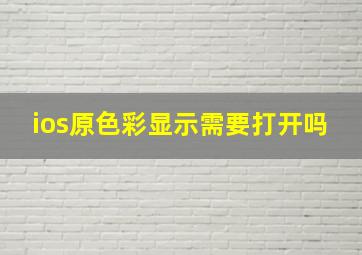 ios原色彩显示需要打开吗